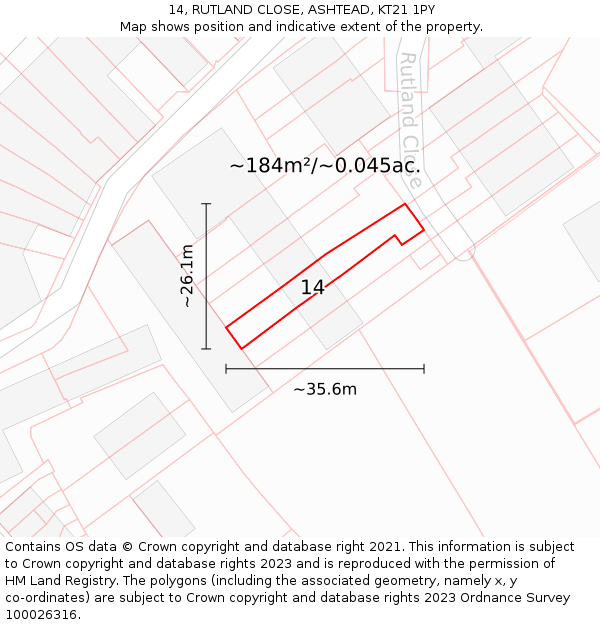 14, RUTLAND CLOSE, ASHTEAD, KT21 1PY
Map shows position and indicative extent of the property.

Rutland Close

~184m²/~0.045ac.

~26.1m

14

~35.6m

Contains OS data © Crown copyright and database right 2021. This information is subject to Crown copyright and database rights 2023 and is reproduced with the permission of HM Land Registry. The polygons (including the associated geometry, namely x, y co-ordinates) are subject to Crown copyright and database rights 2023 Ordnance Survey 100026316.